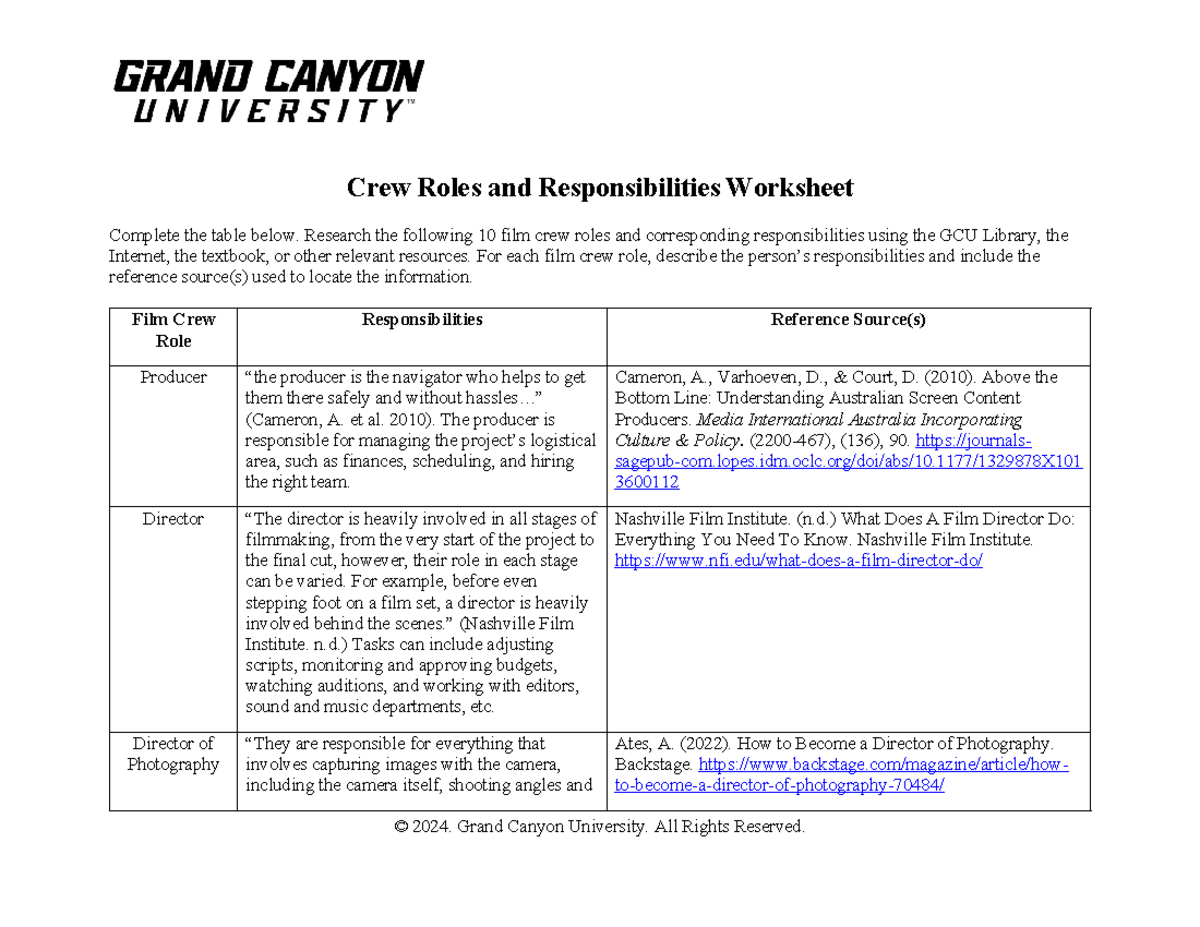 GRAND CANYON
UNIVERSITY™

Crew Roles and Responsibilities Worksheet

Complete the table below. Research the following 10 film crew roles and corresponding responsibilities using the GCU Library, the Internet, the textbook, or other relevant resources. For each film crew role, describe the person's responsibilities and include the reference source(s) used to locate the information.

| Film Crew Role | Responsibilities | Reference Source(s) |
|---|---|---|
| Producer | "the producer is the navigator who helps to get them there safely and without hassles…" (Cameron, A. et al. 2010). The producer is responsible for managing the project's logistical area, such as finances, scheduling, and hiring the right team. | Cameron, A., Varhoeven, D., & Court, D. (2010). Above the Bottom Line: Understanding Australian Screen Content Producers. Media International Australia Incorporating Culture & Policy. (2200-467), (136), 90. https://journals-sagepub-com.lopes.idm.oclc.org/doi/abs/10.1177/1329878X1013600112 |
| Director | "The director is heavily involved in all stages of filmmaking, from the very start of the project to the final cut, however, their role in each stage can be varied. For example, before even stepping foot on a film set, a director is heavily involved behind the scenes." (Nashville Film Institute. n.d.) Tasks can include adjusting scripts, monitoring and approving budgets, watching auditions, and working with editors, sound and music departments, etc. | Nashville Film Institute. (n.d.) What Does A Film Director Do: Everything You Need To Know. Nashville Film Institute. https://www.nfi.edu/what-does-a-film-director-do/ |
| Director of Photography | "They are responsible for everything that involves capturing images with the camera, including the camera itself, shooting angles and | Ates, A. (2022). How to Become a Director of Photography. Backstage. https://www.backstage.com/magazine/article/how-to-become-a-director-of-photography-70484/ |

© 2024. Grand Canyon University. All Rights Reserved.